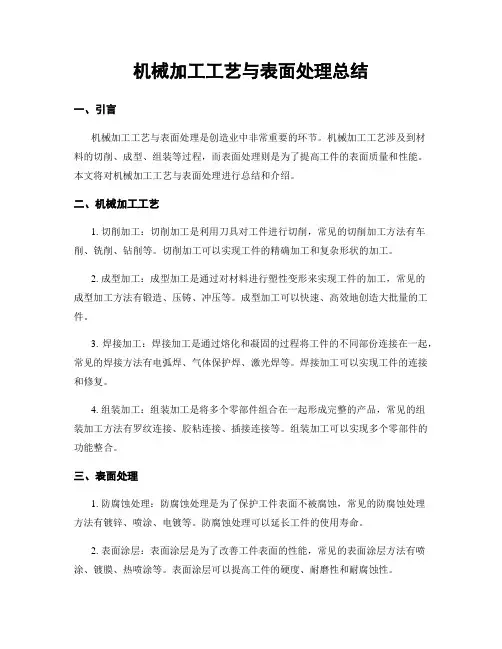 机械加工工艺与表面处理总结

一、引言

机械加工工艺与表面处理是创造业中非常重要的环节。机械加工工艺涉及到材料的切削、成型、组装等过程，而表面处理则是为了提高工件的表面质量和性能。本文将对机械加工工艺与表面处理进行总结和介绍。

二、机械加工工艺

1. 切削加工：切削加工是利用刀具对工件进行切削，常见的切削加工方法有车削、铣削、钻削等。切削加工可以实现工件的精确加工和复杂形状的加工。

2. 成型加工：成型加工是通过对材料进行塑性变形来实现工件的加工，常见的成型加工方法有锻造、压铸、冲压等。成型加工可以快速、高效地创造大批量的工件。

3. 焊接加工：焊接加工是通过熔化和凝固的过程将工件的不同部份连接在一起，常见的焊接方法有电弧焊、气体保护焊、激光焊等。焊接加工可以实现工件的连接和修复。

4. 组装加工：组装加工是将多个零部件组合在一起形成完整的产品，常见的组装加工方法有罗纹连接、胶粘连接、插接连接等。组装加工可以实现多个零部件的功能整合。

三、表面处理

1. 防腐蚀处理：防腐蚀处理是为了保护工件表面不被腐蚀，常见的防腐蚀处理方法有镀锌、喷涂、电镀等。防腐蚀处理可以延长工件的使用寿命。

2. 表面涂层：表面涂层是为了改善工件表面的性能，常见的表面涂层方法有喷涂、镀膜、热喷涂等。表面涂层可以提高工件的硬度、耐磨性和耐腐蚀性。